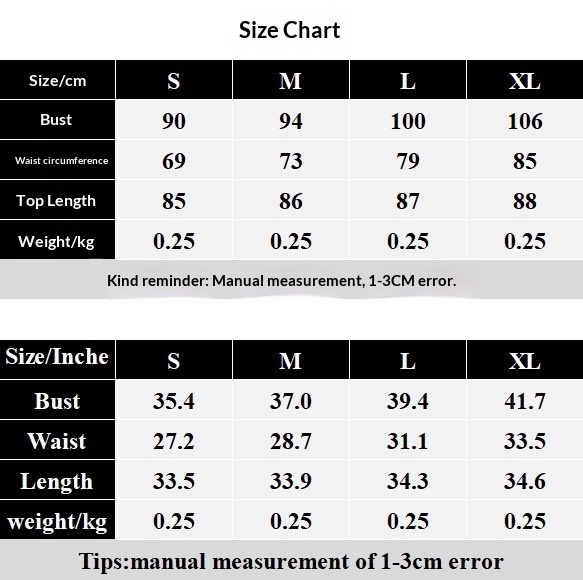 Size Chart

| Size/cm | S | M | L | XL |
|---|---|---|---|---|
| Bust | 90 | 94 | 100 | 106 |
| Waist circumference | 69 | 73 | 79 | 85 |
| Top Length | 85 | 86 | 87 | 88 |
| Weight/kg | 0.25 | 0.25 | 0.25 | 0.25 |

Kind reminder: Manual measurement, 1-3CM error.

| Size/Inche | S | M | L | XL |
|---|---|---|---|---|
| Bust | 35.4 | 37.0 | 39.4 | 41.7 |
| Waist | 27.2 | 28.7 | 31.1 | 33.5 |
| Length | 33.5 | 33.9 | 34.3 | 34.6 |
| weight/kg | 0.25 | 0.25 | 0.25 | 0.25 |

Tips:manual measurement of 1-3cm error